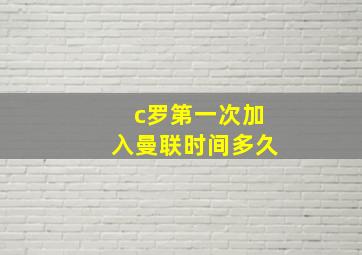 c罗第一次加入曼联时间多久